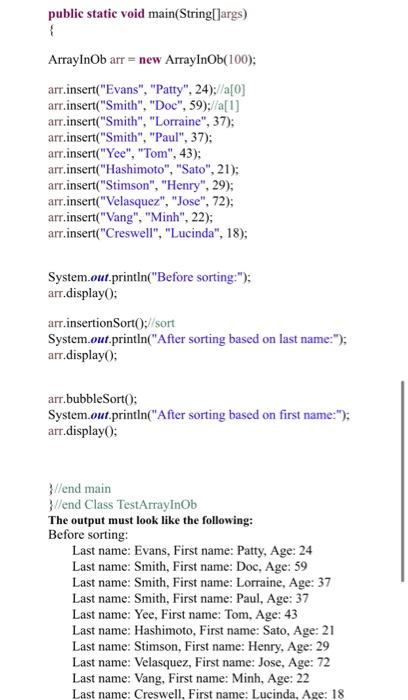 public static void main(String[]args)
{

ArrayInOb arr = new ArrayInOb(100);

arr.insert("Evans", "Patty", 24);//a[0]
arr.insert("Smith", "Doc", 59);//a[1]
arr.insert("Smith", "Lorraine", 37);
arr.insert("Smith", "Paul", 37);
arr.insert("Yee", "Tom", 43);
arr.insert("Hashimoto", "Sato", 21);
arr.insert("Stimson", "Henry", 29);
arr.insert("Velasquez", "Jose", 72);
arr.insert("Vang", "Minh", 22);
arr.insert("Creswell", "Lucinda", 18);

System.out.println("Before sorting:");
arr.display();

arr.insertionSort();//sort
System.out.println("After sorting based on last name:");
arr.display();

arr.bubbleSort();
System.out.println("After sorting based on first name:");
arr.display();

}//end main
}//end Class TestArrayInOb
The output must look like the following:
Before sorting:
Last name: Evans, First name: Patty, Age: 24
Last name: Smith, First name: Doc, Age: 59
Last name: Smith, First name: Lorraine, Age: 37
Last name: Smith, First name: Paul, Age: 37
Last name: Yee, First name: Tom, Age: 43
Last name: Hashimoto, First name: Sato, Age: 21
Last name: Stimson, First name: Henry, Age: 29
Last name: Velasquez, First name: Jose, Age: 72
Last name: Vang, First name: Minh, Age: 22
Last name: Creswell, First name: Lucinda, Age: 18